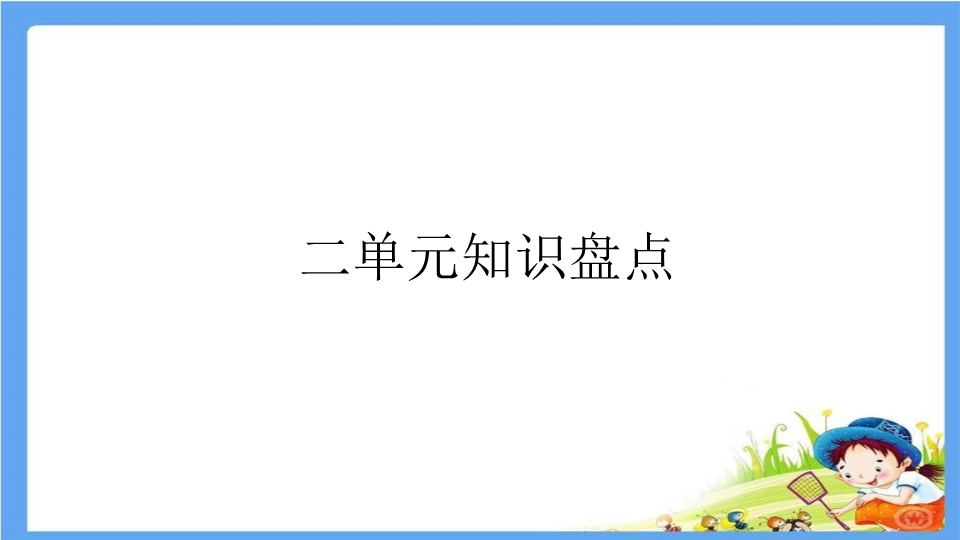 二单元知识盘点